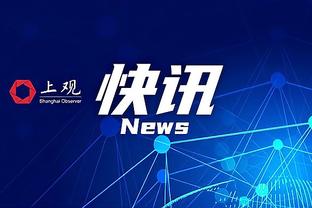 上观
Shanghai Observer

快讯
News